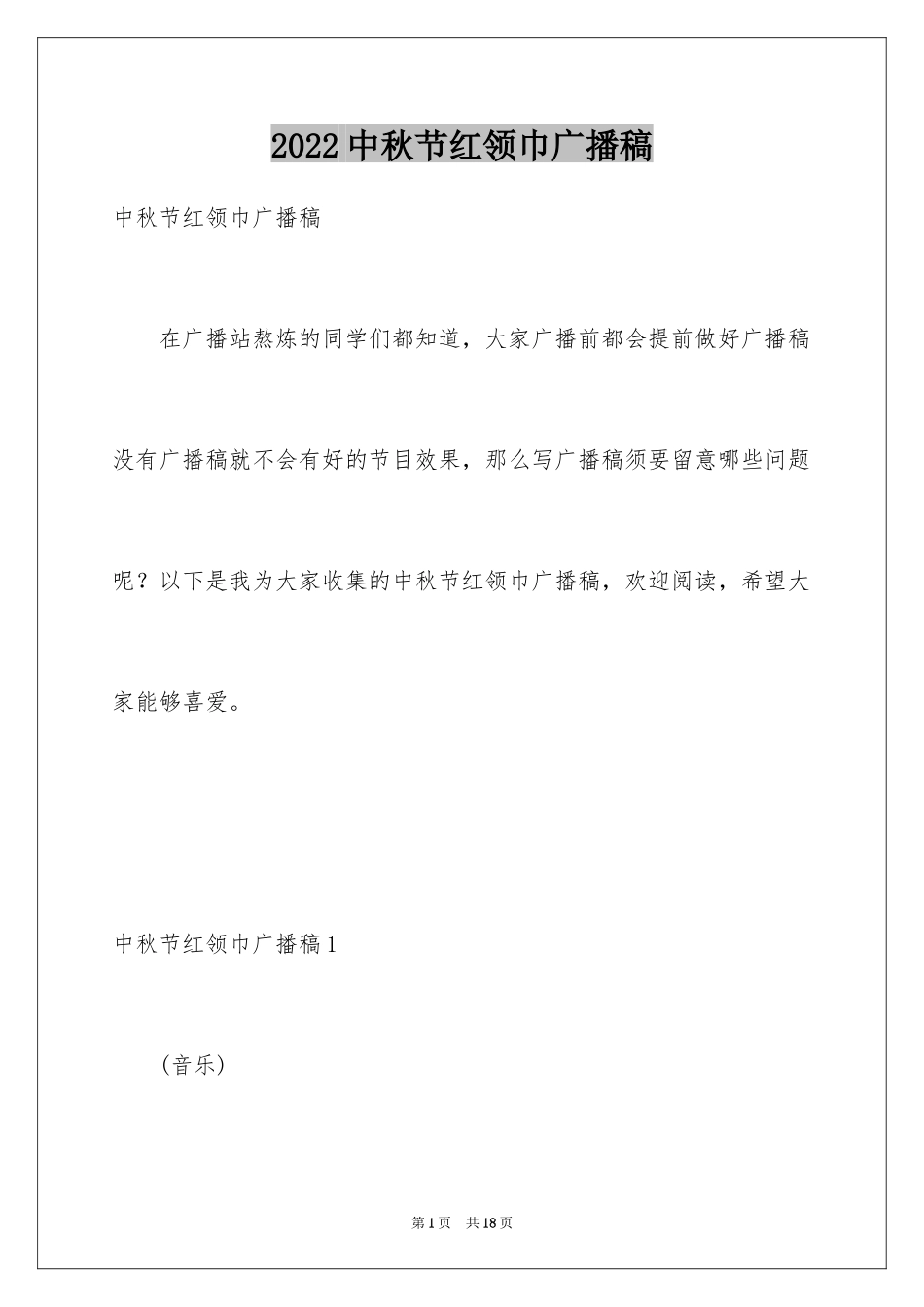 2022 中秋节红领巾广播稿

中秋节红领巾广播稿

在广播站熬炼的同学们都知道，大家广播前都会提前做好广播稿没有广播稿就不会有好的节目效果，那么写广播稿须要留意哪些问题呢？以下是我为大家收集的中秋节红领巾广播稿，欢迎阅读，希望大家能够喜爱。

中秋节红领巾广播稿 1

(音乐)

第 1 页 共 18 页